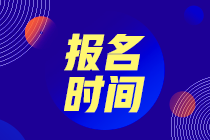 报名
时间